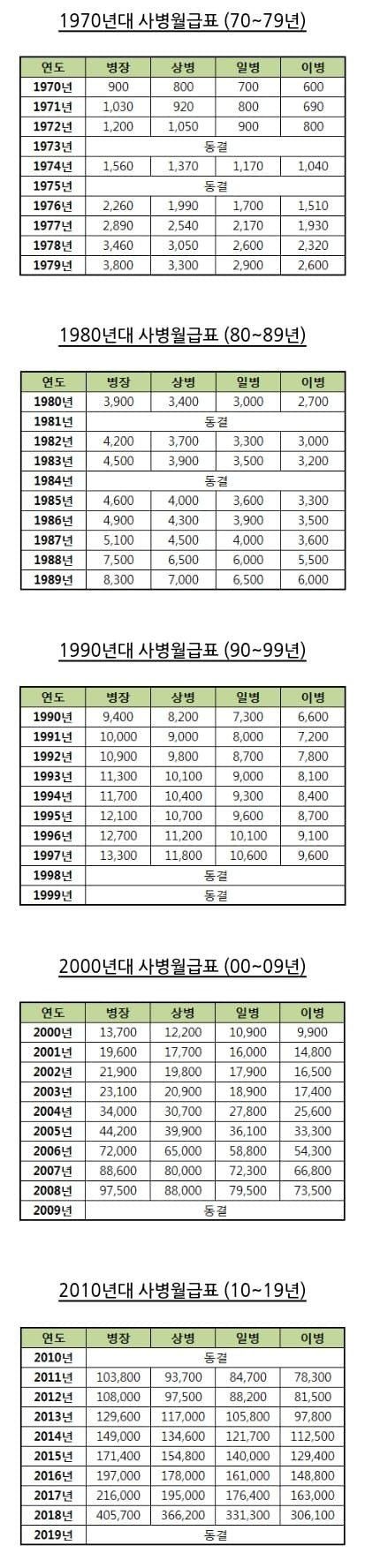 1970년대 사병월급표 (70~79년)

| 연도 | 병장 | 상병 | 일병 | 이병 |
|---|---|---|---|---|
| 1970년 | 900 | 800 | 700 | 600 |
| 1971년 | 1,030 | 920 | 800 | 690 |
| 1972년 | 1,200 | 1,050 | 900 | 800 |
| 1973년 | 동결 | | | |
| 1974년 | 1,560 | 1,370 | 1,170 | 1,040 |
| 1975년 | 동결 | | | |
| 1976년 | 2,260 | 1,990 | 1,700 | 1,510 |
| 1977년 | 2,890 | 2,540 | 2,170 | 1,930 |
| 1978년 | 3,460 | 3,050 | 2,600 | 2,320 |
| 1979년 | 3,800 | 3,300 | 2,900 | 2,600 |

1980년대 사병월급표 (80~89년)

| 연도 | 병장 | 상병 | 일병 | 이병 |
|---|---|---|---|---|
| 1980년 | 3,900 | 3,400 | 3,000 | 2,700 |
| 1981년 | 동결 | | | |
| 1982년 | 4,200 | 3,700 | 3,300 | 3,000 |
| 1983년 | 4,500 | 3,900 | 3,500 | 3,200 |
| 1984년 | 동결 | | | |
| 1985년 | 4,600 | 4,000 | 3,600 | 3,300 |
| 1986년 | 4,900 | 4,300 | 3,900 | 3,500 |
| 1987년 | 5,100 | 4,500 | 4,000 | 3,600 |
| 1988년 | 7,500 | 6,500 | 6,000 | 5,500 |
| 1989년 | 8,300 | 7,000 | 6,500 | 6,000 |

1990년대 사병월급표 (90~99년)

| 연도 | 병장 | 상병 | 일병 | 이병 |
|---|---|---|---|---|
| 1990년 | 9,400 | 8,200 | 7,300 | 6,600 |
| 1991년 | 10,000 | 9,000 | 8,000 | 7,200 |
| 1992년 | 10,900 | 9,800 | 8,700 | 7,800 |
| 1993년 | 11,300 | 10,100 | 9,000 | 8,100 |
| 1994년 | 11,700 | 10,400 | 9,300 | 8,400 |
| 1995년 | 12,100 | 10,700 | 9,600 | 8,700 |
| 1996년 | 12,700 | 11,200 | 10,100 | 9,100 |
| 1997년 | 13,300 | 11,800 | 10,600 | 9,600 |
| 1998년 | 동결 | | | |
| 1999년 | 동결 | | | |

2000년대 사병월급표 (00~09년)

| 연도 | 병장 | 상병 | 일병 | 이병 |
|---|---|---|---|---|
| 2000년 | 13,700 | 12,200 | 10,900 | 9,900 |
| 2001년 | 19,600 | 17,700 | 16,000 | 14,800 |
| 2002년 | 21,900 | 19,800 | 17,900 | 16,500 |
| 2003년 | 23,100 | 20,900 | 18,900 | 17,400 |
| 2004년 | 34,000 | 30,700 | 27,800 | 25,600 |
| 2005년 | 44,200 | 39,900 | 36,100 | 33,300 |
| 2006년 | 72,000 | 65,000 | 58,800 | 54,300 |
| 2007년 | 88,600 | 80,000 | 72,300 | 66,800 |
| 2008년 | 97,500 | 88,000 | 79,500 | 73,500 |
| 2009년 | 동결 | | | |

2010년대 사병월급표 (10~19년)

| 연도 | 병장 | 상병 | 일병 | 이병 |
|---|---|---|---|---|
| 2010년 | 동결 | | | |
| 2011년 | 103,800 | 93,700 | 84,700 | 78,300 |
| 2012년 | 108,000 | 97,500 | 88,200 | 81,500 |
| 2013년 | 129,600 | 117,000 | 105,800 | 97,800 |
| 2014년 | 149,000 | 134,600 | 121,700 | 112,500 |
| 2015년 | 171,400 | 154,800 | 140,000 | 129,400 |
| 2016년 | 197,000 | 178,000 | 161,000 | 148,800 |
| 2017년 | 216,000 | 195,000 | 176,400 | 163,000 |
| 2018년 | 405,700 | 366,200 | 331,300 | 306,100 |
| 2019년 | 동결 | | | |